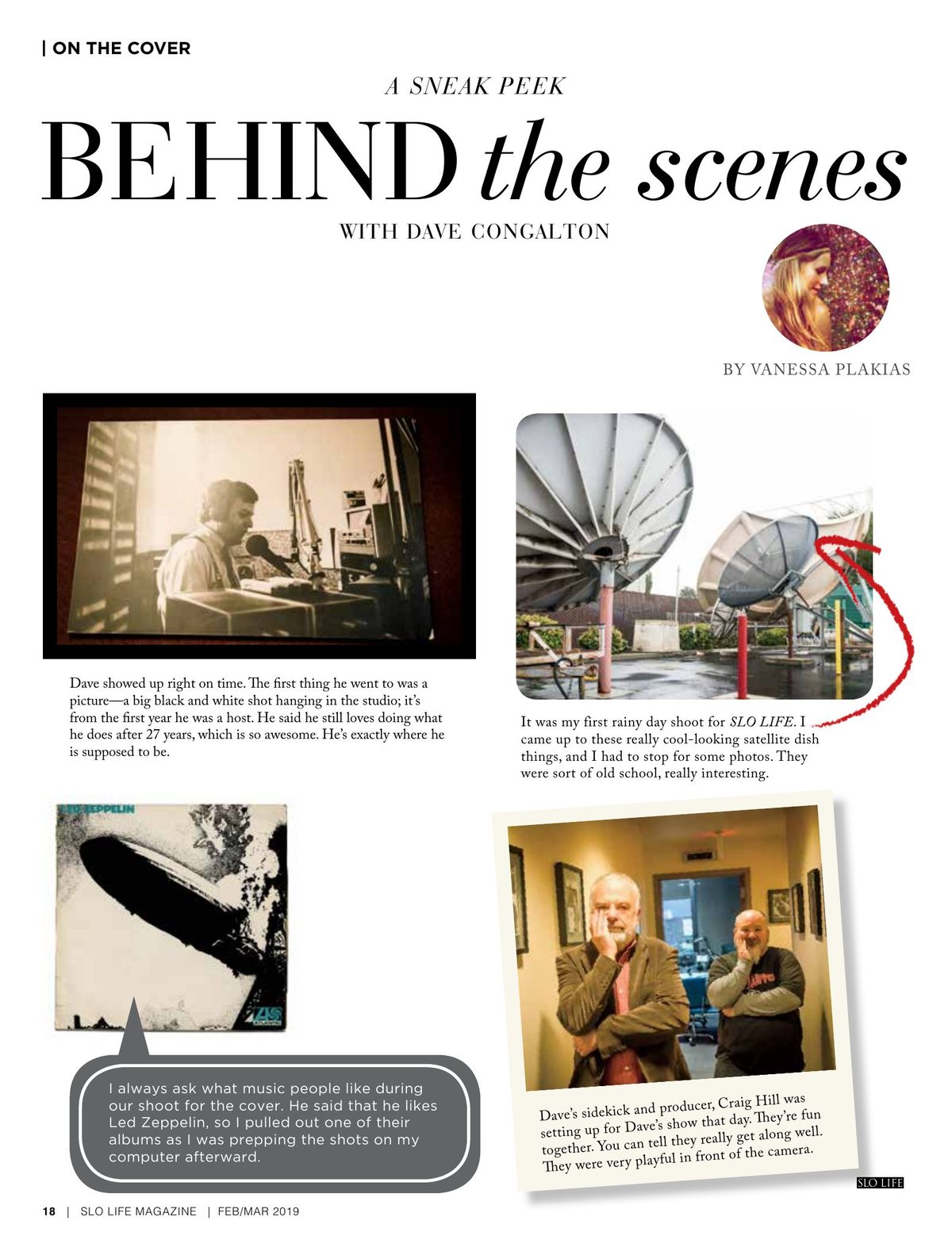 | ON THE COVER

A SNEAK PEEK

BEHIND the scenes

WITH DAVE CONGALTON

BY VANESSA PLAKIAS

Dave showed up right on time. The first thing he went to was a picture—a big black and white shot hanging in the studio; it's from the first year he was a host. He said he still loves doing what he does after 27 years, which is so awesome. He's exactly where he is supposed to be.

It was my first rainy day shoot for SLO LIFE. I came up to these really cool-looking satellite dish things, and I had to stop for some photos. They were sort of old school, really interesting.

LED ZEPPELIN

ATLANTIC

I always ask what music people like during our shoot for the cover. He said that he likes Led Zeppelin, so I pulled out one of their albums as I was prepping the shots on my computer afterward.

Dave's sidekick and producer, Craig Hill was setting up for Dave's show that day. They're fun together. You can tell they really get along well. They were very playful in front of the camera.

SLO LIFE

18 | SLO LIFE MAGAZINE | FEB/MAR 2019